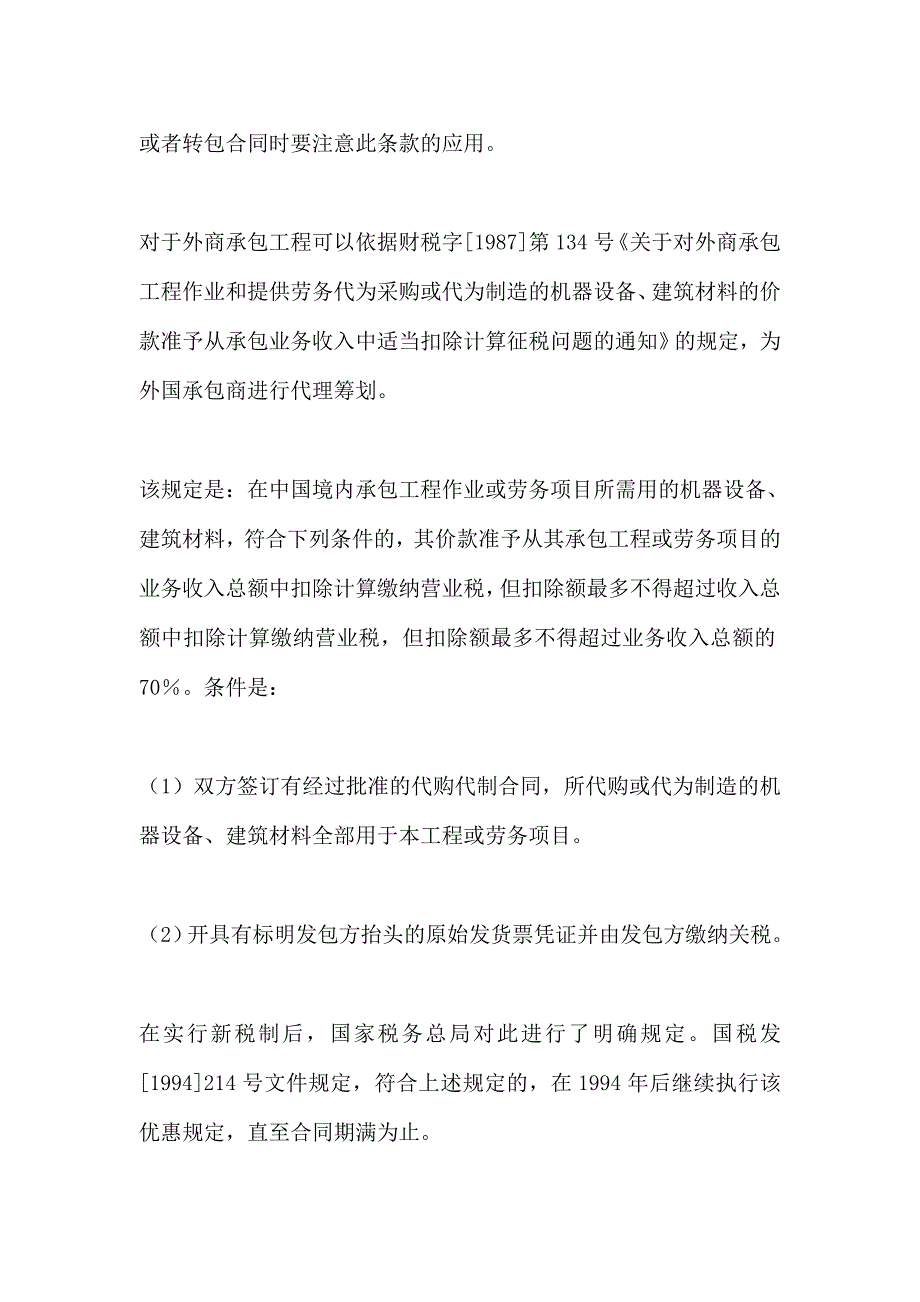 或者转包合同时要注意此条款的应用。

对于外商承包工程可以依据财税字[1987]第134号《关于对外商承包工程作业和提供劳务代为采购或代为制造的机器设备、建筑材料的价款准予从承包业务收入中适当扣除计算征税问题的通知》的规定，为外国承包商进行代理筹划。

该规定是：在中国境内承包工程作业或劳务项目所需用的机器设备、建筑材料，符合下列条件的，其价款准予从其承包工程或劳务项目的业务收入总额中扣除计算缴纳营业税，但扣除额最多不得超过收入总额中扣除计算缴纳营业税，但扣除额最多不得超过业务收入总额的70%。条件是：

（1）双方签订有经过批准的代购代制合同，所代购或代为制造的机器设备、建筑材料全部用于本工程或劳务项目。

（2）开具有标明发包方抬头的原始发货票凭证并由发包方缴纳关税。

在实行新税制后，国家税务总局对此进行了明确规定。国税发[1994]214号文件规定，符合上述规定的，在1994年后继续执行该优惠规定，直至合同期满为止。